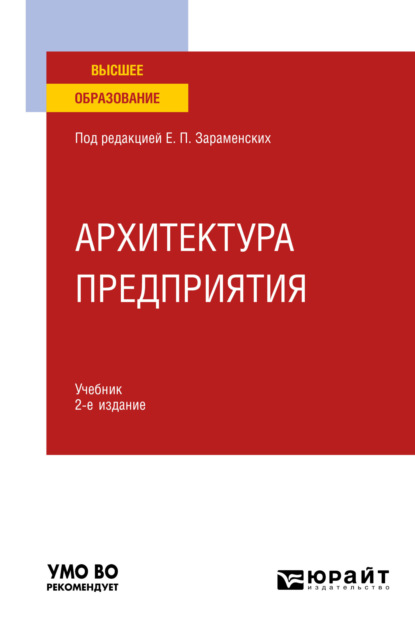 ВЫСШЕЕ
ОБРАЗОВАНИЕ

Под редакцией Е. П. Зараменских

АРХИТЕКТУРА ПРЕДПРИЯТИЯ

Учебник
2-е издание

УМО ВО
РЕКОМЕНДУЕТ

ЮРАЙТ
издательство